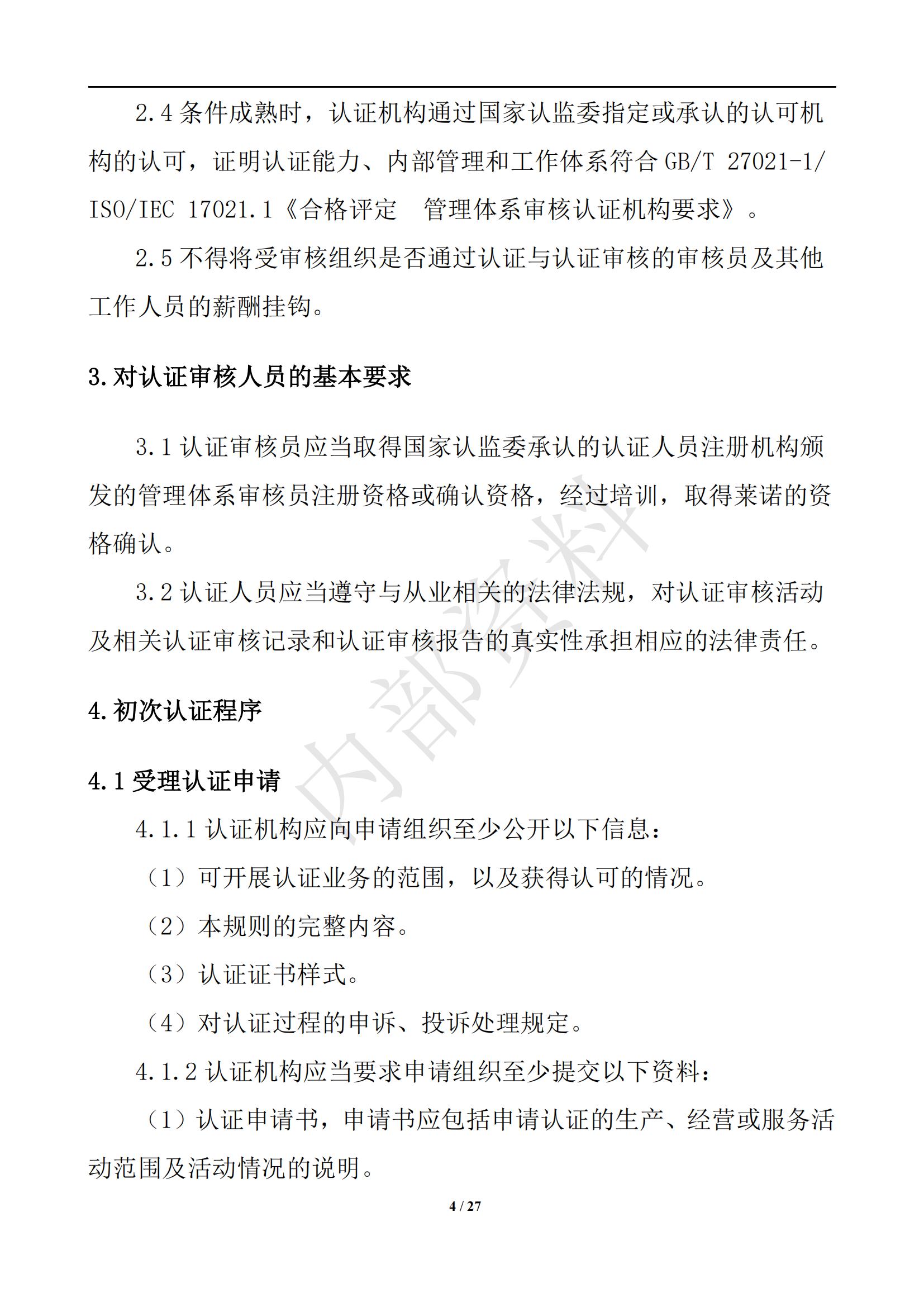 2.4 条件成熟时，认证机构通过国家认监委指定或承认的认可机构的认可，证明认证能力、内部管理和工作体系符合 GB/T 27021-1/ ISO/IEC 17021.1《合格评定　管理体系审核认证机构要求》。

2.5 不得将受审核组织是否通过认证与认证审核的审核员及其他工作人员的薪酬挂钩。

3.对认证审核人员的基本要求

3.1 认证审核员应当取得国家认监委承认的认证人员注册机构颁发的管理体系审核员注册资格或确认资格，经过培训，取得莱诺的资格确认。

3.2 认证人员应当遵守与从业相关的法律法规，对认证审核活动及相关认证审核记录和认证审核报告的真实性承担相应的法律责任。

4.初次认证程序

4.1 受理认证申请

4.1.1 认证机构应向申请组织至少公开以下信息：

（1）可开展认证业务的范围，以及获得认可的情况。

（2）本规则的完整内容。

（3）认证证书样式。

（4）对认证过程的申诉、投诉处理规定。

4.1.2 认证机构应当要求申请组织至少提交以下资料：

（1）认证申请书，申请书应包括申请认证的生产、经营或服务活动范围及活动情况的说明。

内部资料

4 / 27